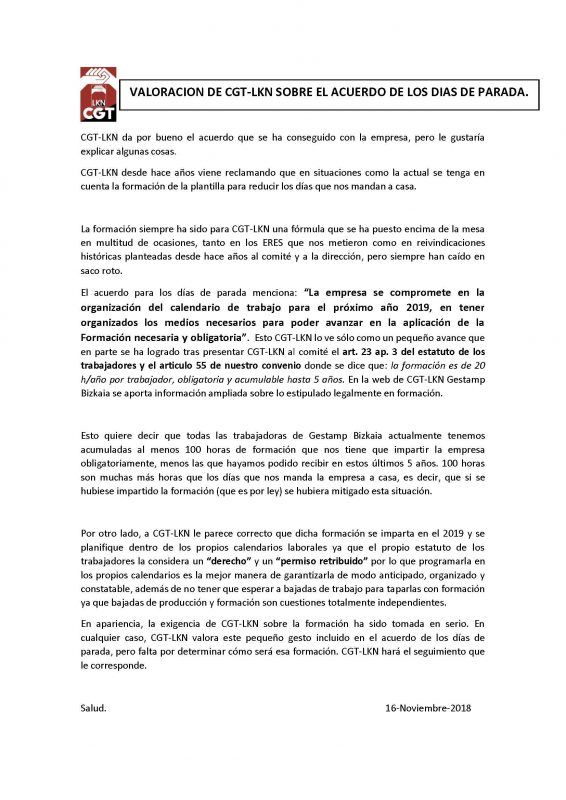 LKN CGT

VALORACION DE CGT-LKN SOBRE EL ACUERDO DE LOS DIAS DE PARADA.

CGT-LKN da por bueno el acuerdo que se ha conseguido con la empresa, pero le gustaría explicar algunas cosas.

CGT-LKN desde hace años viene reclamando que en situaciones como la actual se tenga en cuenta la formación de la plantilla para reducir los días que nos mandan a casa.

La formación siempre ha sido para CGT-LKN una fórmula que se ha puesto encima de la mesa en multitud de ocasiones, tanto en los ERES que nos metieron como en reivindicaciones históricas planteadas desde hace años al comité y a la dirección, pero siempre han caído en saco roto.

El acuerdo para los días de parada menciona: "La empresa se compromete en la organización del calendario de trabajo para el próximo año 2019, en tener organizados los medios necesarios para poder avanzar en la aplicación de la Formación necesaria y obligatoria". Esto CGT-LKN lo ve sólo como un pequeño avance que en parte se ha logrado tras presentar CGT-LKN al comité el art. 23 ap. 3 del estatuto de los trabajadores y el articulo 55 de nuestro convenio donde se dice que: la formación es de 20 h/año por trabajador, obligatoria y acumulable hasta 5 años. En la web de CGT-LKN Gestamp Bizkaia se aporta información ampliada sobre lo estipulado legalmente en formación.

Esto quiere decir que todas las trabajadoras de Gestamp Bizkaia actualmente tenemos acumuladas al menos 100 horas de formación que nos tiene que impartir la empresa obligatoriamente, menos las que hayamos podido recibir en estos últimos 5 años. 100 horas son muchas más horas que los días que nos manda la empresa a casa, es decir, que si se hubiese impartido la formación (que es por ley) se hubiera mitigado esta situación.

Por otro lado, a CGT-LKN le parece correcto que dicha formación se imparta en el 2019 y se planifique dentro de los propios calendarios laborales ya que el propio estatuto de los trabajadores la considera un "derecho" y un "permiso retribuido" por lo que programarla en los propios calendarios es la mejor manera de garantizarla de modo anticipado, organizado y constatable, además de no tener que esperar a bajadas de trabajo para taparlas con formación ya que bajadas de producción y formación son cuestiones totalmente independientes.

En apariencia, la exigencia de CGT-LKN sobre la formación ha sido tomada en serio. En cualquier caso, CGT-LKN valora este pequeño gesto incluido en el acuerdo de los días de parada, pero falta por determinar cómo será esa formación. CGT-LKN hará el seguimiento que le corresponde.

Salud.

16-Noviembre-2018